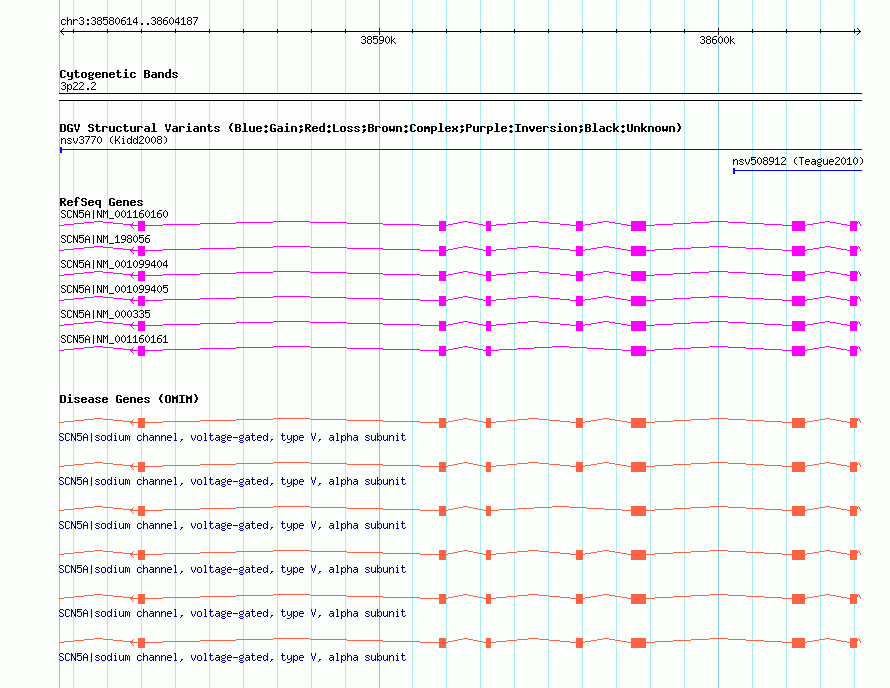 chr3:38580614..38604187

38590k

38600k

Cytogenetic Bands

3p22.2

DGV Structural Variants (Blue:Gain;Red:Loss;Brown:Complex;Purple:Inversion;Black:Unknown)

nsv3770 (Kidd2008)

nsv508912 (Teague2010)

RefSeq Genes

SCN5A|NM_001160160

SCN5A|NM_198056

SCN5A|NM_001099404

SCN5A|NM_001099405

SCN5A|NM_000335

SCN5A|NM_001160161

Disease Genes (OMIM)

SCN5A|sodium channel, voltage-gated, type V, alpha subunit

SCN5A|sodium channel, voltage-gated, type V, alpha subunit

SCN5A|sodium channel, voltage-gated, type V, alpha subunit

SCN5A|sodium channel, voltage-gated, type V, alpha subunit

SCN5A|sodium channel, voltage-gated, type V, alpha subunit

SCN5A|sodium channel, voltage-gated, type V, alpha subunit